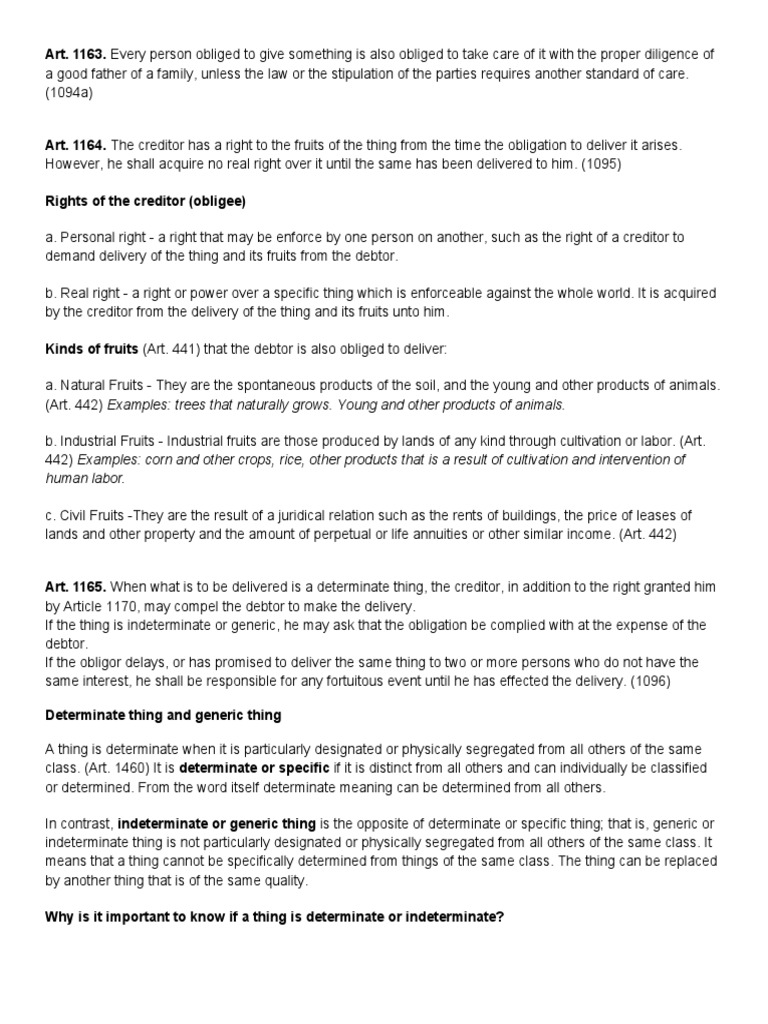 Art. 1163. Every person obliged to give something is also obliged to take care of it with the proper diligence of a good father of a family, unless the law or the stipulation of the parties requires another standard of care. (1094a)

Art. 1164. The creditor has a right to the fruits of the thing from the time the obligation to deliver it arises. However, he shall acquire no real right over it until the same has been delivered to him. (1095)

Rights of the creditor (obligee)

a. Personal right - a right that may be enforce by one person on another, such as the right of a creditor to demand delivery of the thing and its fruits from the debtor.

b. Real right - a right or power over a specific thing which is enforceable against the whole world. It is acquired by the creditor from the delivery of the thing and its fruits unto him.

Kinds of fruits (Art. 441) that the debtor is also obliged to deliver:

a. Natural Fruits - They are the spontaneous products of the soil, and the young and other products of animals. (Art. 442) Examples: trees that naturally grows. Young and other products of animals.

b. Industrial Fruits - Industrial fruits are those produced by lands of any kind through cultivation or labor. (Art. 442) Examples: corn and other crops, rice, other products that is a result of cultivation and intervention of human labor.

c. Civil Fruits -They are the result of a juridical relation such as the rents of buildings, the price of leases of lands and other property and the amount of perpetual or life annuities or other similar income. (Art. 442)

Art. 1165. When what is to be delivered is a determinate thing, the creditor, in addition to the right granted him by Article 1170, may compel the debtor to make the delivery.
If the thing is indeterminate or generic, he may ask that the obligation be complied with at the expense of the debtor.
If the obligor delays, or has promised to deliver the same thing to two or more persons who do not have the same interest, he shall be responsible for any fortuitous event until he has effected the delivery. (1096)

Determinate thing and generic thing

A thing is determinate when it is particularly designated or physically segregated from all others of the same class. (Art. 1460) It is determinate or specific if it is distinct from all others and can individually be classified or determined. From the word itself determinate meaning can be determined from all others.

In contrast, indeterminate or generic thing is the opposite of determinate or specific thing; that is, generic or indeterminate thing is not particularly designated or physically segregated from all others of the same class. It means that a thing cannot be specifically determined from things of the same class. The thing can be replaced by another thing that is of the same quality.

Why is it important to know if a thing is determinate or indeterminate?